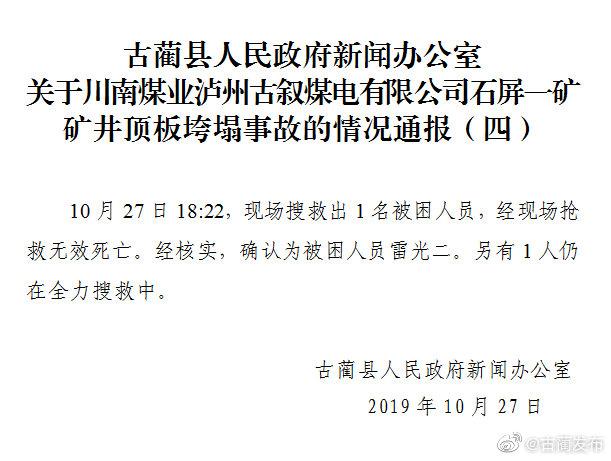 古蔺县人民政府新闻办公室
关于川南煤业泸州古叙煤电有限公司石屏一矿
矿井顶板垮塌事故的情况通报（四）

10月27日18:22，现场搜救出1名被困人员，经现场抢救无效死亡。经核实，确认为被困人员雷光二。另有1人仍在全力搜救中。

古蔺县人民政府新闻办公室
2019年10月27日

@古蔺发布